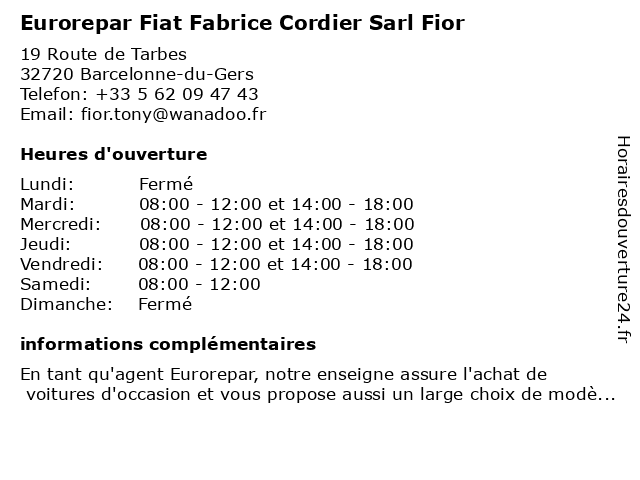 Eurorepar Fiat Fabrice Cordier Sarl Fior

19 Route de Tarbes
32720 Barcelonne-du-Gers
Telefon: +33 5 62 09 47 43
Email: fior.tony@wanadoo.fr

Heures d'ouverture

Lundi: Fermé
Mardi: 08:00 - 12:00 et 14:00 - 18:00
Mercredi: 08:00 - 12:00 et 14:00 - 18:00
Jeudi: 08:00 - 12:00 et 14:00 - 18:00
Vendredi: 08:00 - 12:00 et 14:00 - 18:00
Samedi: 08:00 - 12:00
Dimanche: Fermé

informations complémentaires

En tant qu'agent Eurorepar, notre enseigne assure l'achat de voitures d'occasion et vous propose aussi un large choix de modè...

Horairesdouverture24.fr